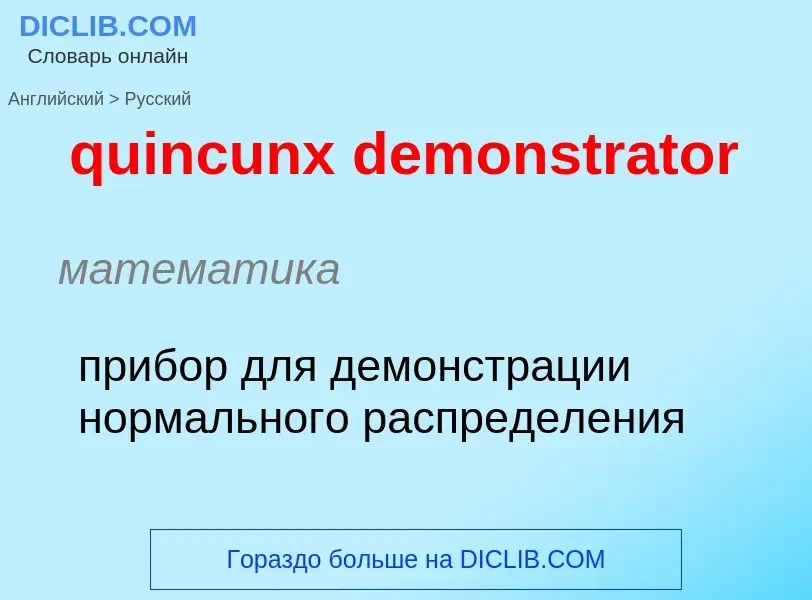 DICLIB.COM
Словарь онлайн

Английский > Русский

quincunx demonstrator

математика

прибор для демонстрации нормального распределения

Гораздо больше на DICLIB.COM